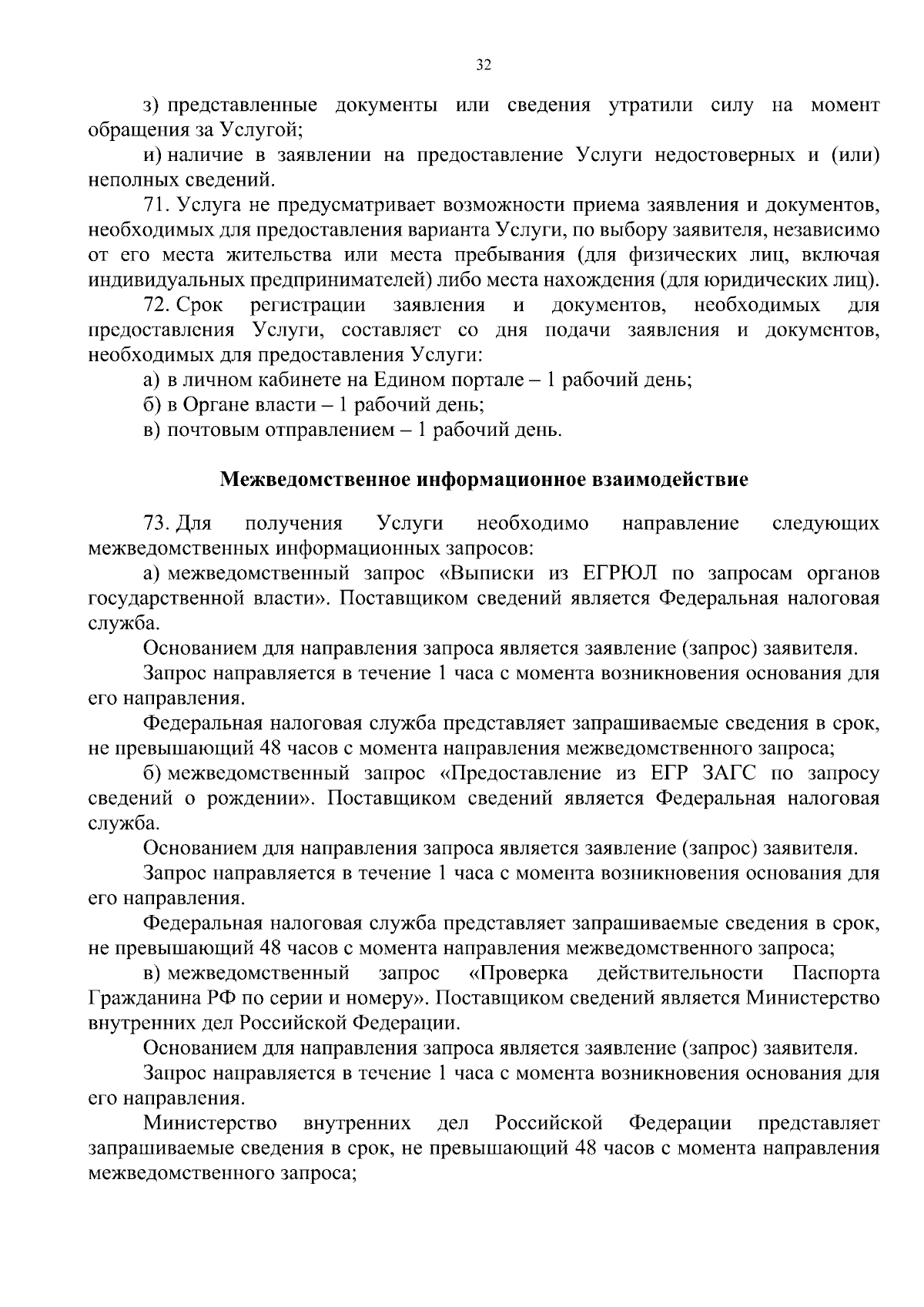 32

з) представленные документы или сведения утратили силу на момент обращения за Услугой;

и) наличие в заявлении на предоставление Услуги недостоверных и (или) неполных сведений.

71. Услуга не предусматривает возможности приема заявления и документов, необходимых для предоставления варианта Услуги, по выбору заявителя, независимо от его места жительства или места пребывания (для физических лиц, включая индивидуальных предпринимателей) либо места нахождения (для юридических лиц).

72. Срок регистрации заявления и документов, необходимых для предоставления Услуги, составляет со дня подачи заявления и документов, необходимых для предоставления Услуги:

а) в личном кабинете на Едином портале – 1 рабочий день;

б) в Органе власти – 1 рабочий день;

в) почтовым отправлением – 1 рабочий день.

Межведомственное информационное взаимодействие

73. Для получения Услуги необходимо направление следующих межведомственных информационных запросов:

а) межведомственный запрос «Выписки из ЕГРЮЛ по запросам органов государственной власти». Поставщиком сведений является Федеральная налоговая служба.

Основанием для направления запроса является заявление (запрос) заявителя.

Запрос направляется в течение 1 часа с момента возникновения основания для его направления.

Федеральная налоговая служба представляет запрашиваемые сведения в срок, не превышающий 48 часов с момента направления межведомственного запроса;

б) межведомственный запрос «Предоставление из ЕГР ЗАГС по запросу сведений о рождении». Поставщиком сведений является Федеральная налоговая служба.

Основанием для направления запроса является заявление (запрос) заявителя.

Запрос направляется в течение 1 часа с момента возникновения основания для его направления.

Федеральная налоговая служба представляет запрашиваемые сведения в срок, не превышающий 48 часов с момента направления межведомственного запроса;

в) межведомственный запрос «Проверка действительности Паспорта Гражданина РФ по серии и номеру». Поставщиком сведений является Министерство внутренних дел Российской Федерации.

Основанием для направления запроса является заявление (запрос) заявителя.

Запрос направляется в течение 1 часа с момента возникновения основания для его направления.

Министерство внутренних дел Российской Федерации представляет запрашиваемые сведения в срок, не превышающий 48 часов с момента направления межведомственного запроса;